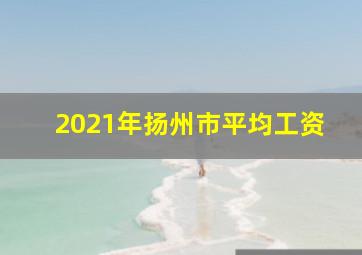 2021年扬州市平均工资